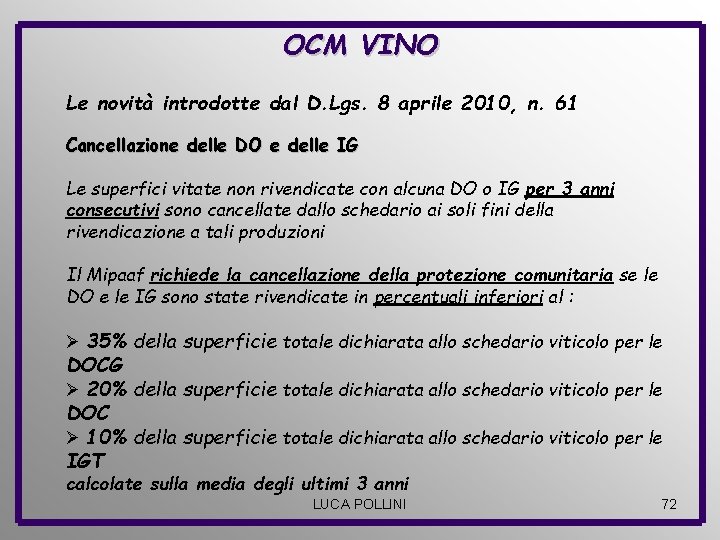 OCM VINO

Le novità introdotte dal D.Lgs. 8 aprile 2010, n. 61

Cancellazione delle DO e delle IG

Le superfici vitate non rivendicate con alcuna DO o IG per 3 anni consecutivi sono cancellate dallo schedario ai soli fini della rivendicazione a tali produzioni

Il Mipaaf richiede la cancellazione della protezione comunitaria se le DO e le IG sono state rivendicate in percentuali inferiori al :

➢ 35% della superficie totale dichiarata allo schedario viticolo per le DOCG
➢ 20% della superficie totale dichiarata allo schedario viticolo per le DOC
➢ 10% della superficie totale dichiarata allo schedario viticolo per le IGT
calcolate sulla media degli ultimi 3 anni

LUCA POLLINI

72